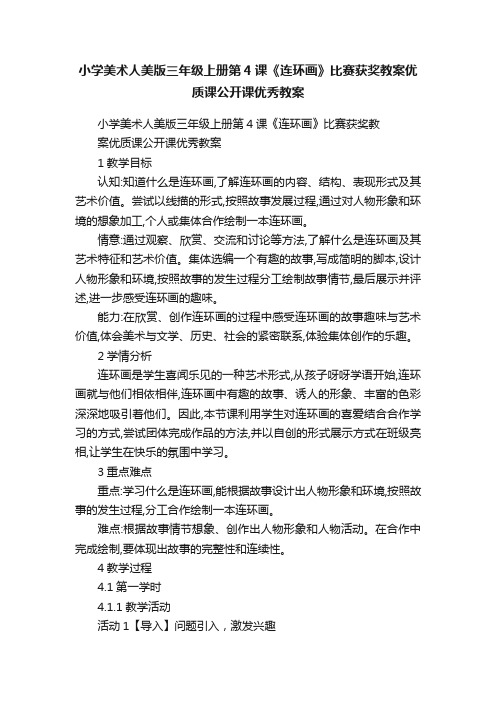 小学美术人美版三年级上册第4课《连环画》比赛获奖教案优质课公开课优秀教案

小学美术人美版三年级上册第4课《连环画》比赛获奖教案优质课公开课优秀教案

1 教学目标

认知:知道什么是连环画,了解连环画的内容、结构、表现形式及其艺术价值。尝试以线描的形式,按照故事发展过程,通过对人物形象和环境的想象加工,个人或集体合作绘制一本连环画。

情意:通过观察、欣赏、交流和讨论等方法,了解什么是连环画及其艺术特征和艺术价值。集体选编一个有趣的故事,写成简明的脚本,设计人物形象和环境,按照故事的发生过程分工绘制故事情节,最后展示并评述,进一步感受连环画的趣味。

能力:在欣赏、创作连环画的过程中感受连环画的故事趣味与艺术价值,体会美术与文学、历史、社会的紧密联系,体验集体创作的乐趣。

2 学情分析

连环画是学生喜闻乐见的一种艺术形式,从孩子呀呀学语开始,连环画就与他们相依相伴,连环画中有趣的故事、诱人的形象、丰富的色彩深深地吸引着他们。因此,本节课利用学生对连环画的喜爱结合合作学习的方式,尝试团体完成作品的方法,并以自创的形式展示方式在班级亮相,让学生在快乐的氛围中学习。

3 重点难点

重点:学习什么是连环画,能根据故事设计出人物形象和环境,按照故事的发生过程,分工合作绘制一本连环画。

难点:根据故事情节想象、创作出人物形象和人物活动。在合作中完成绘制,要体现出故事的完整性和连续性。

4 教学过程

4.1 第一学时

4.1.1 教学活动

活动1【导入】问题引入，激发兴趣